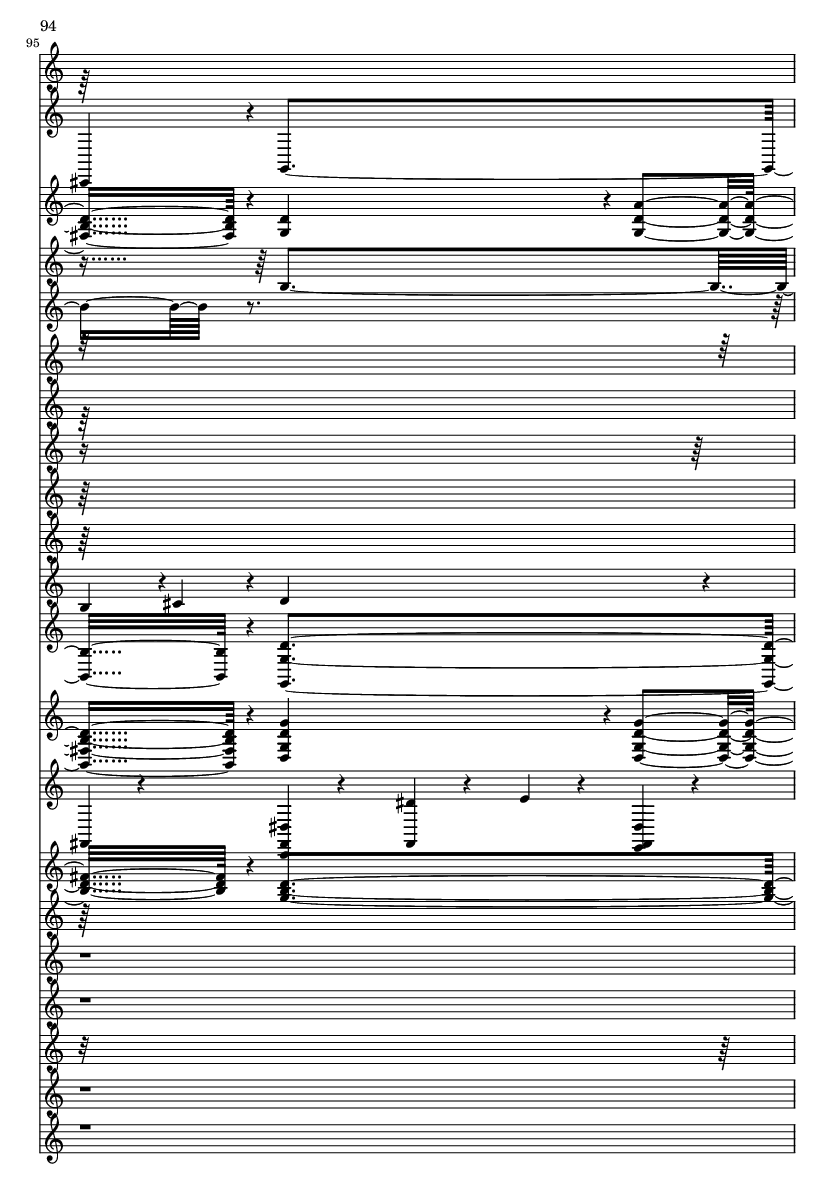 94
95